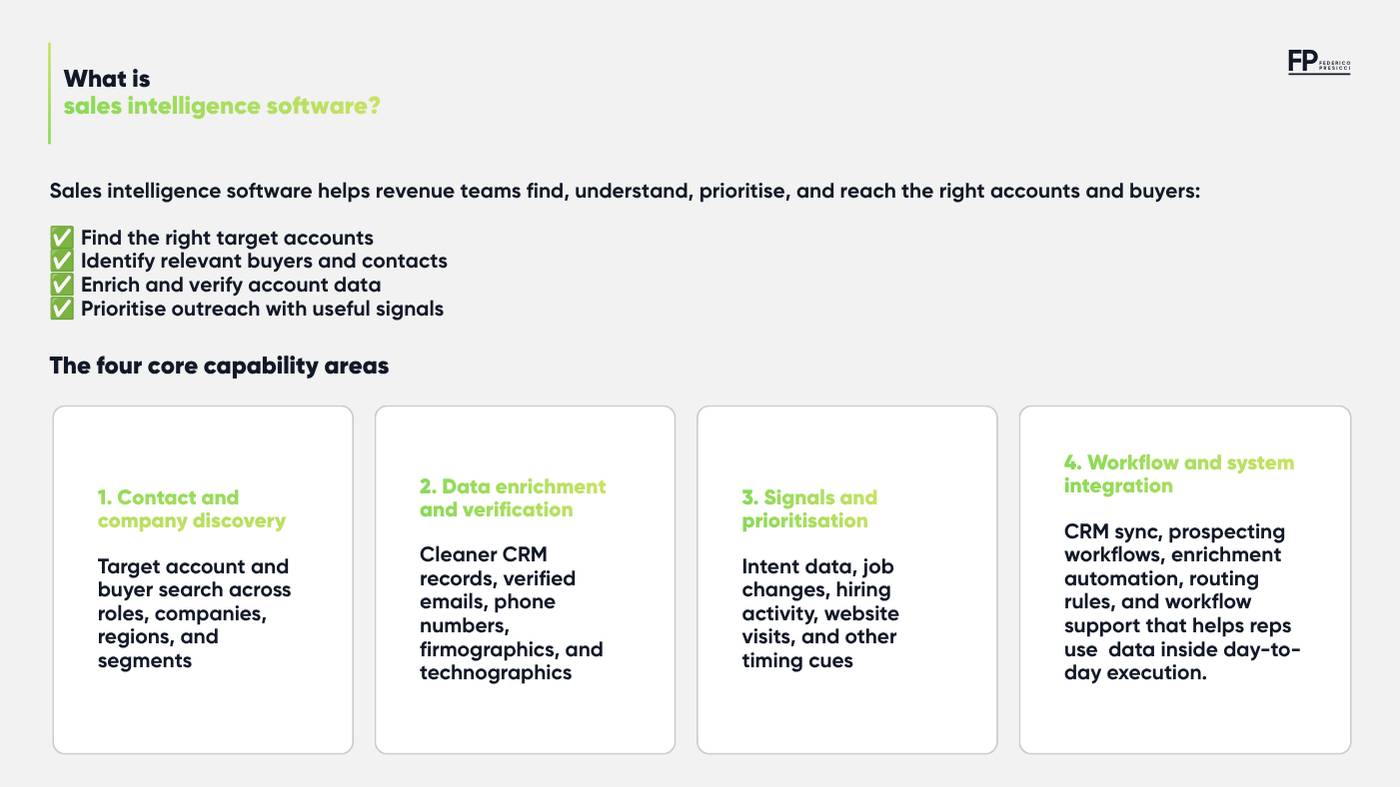 What is
sales intelligence software?

FP FEDERICO PRESICCI

Sales intelligence software helps revenue teams find, understand, prioritise, and reach the right accounts and buyers:

✅ Find the right target accounts
✅ Identify relevant buyers and contacts
✅ Enrich and verify account data
✅ Prioritise outreach with useful signals

The four core capability areas

1. Contact and company discovery

Target account and buyer search across roles, companies, regions, and segments

2. Data enrichment and verification

Cleaner CRM records, verified emails, phone numbers, firmographics, and technographics

3. Signals and prioritisation

Intent data, job changes, hiring activity, website visits, and other timing cues

4. Workflow and system integration

CRM sync, prospecting workflows, enrichment automation, routing rules, and workflow support that helps reps use data inside day-to-day execution.